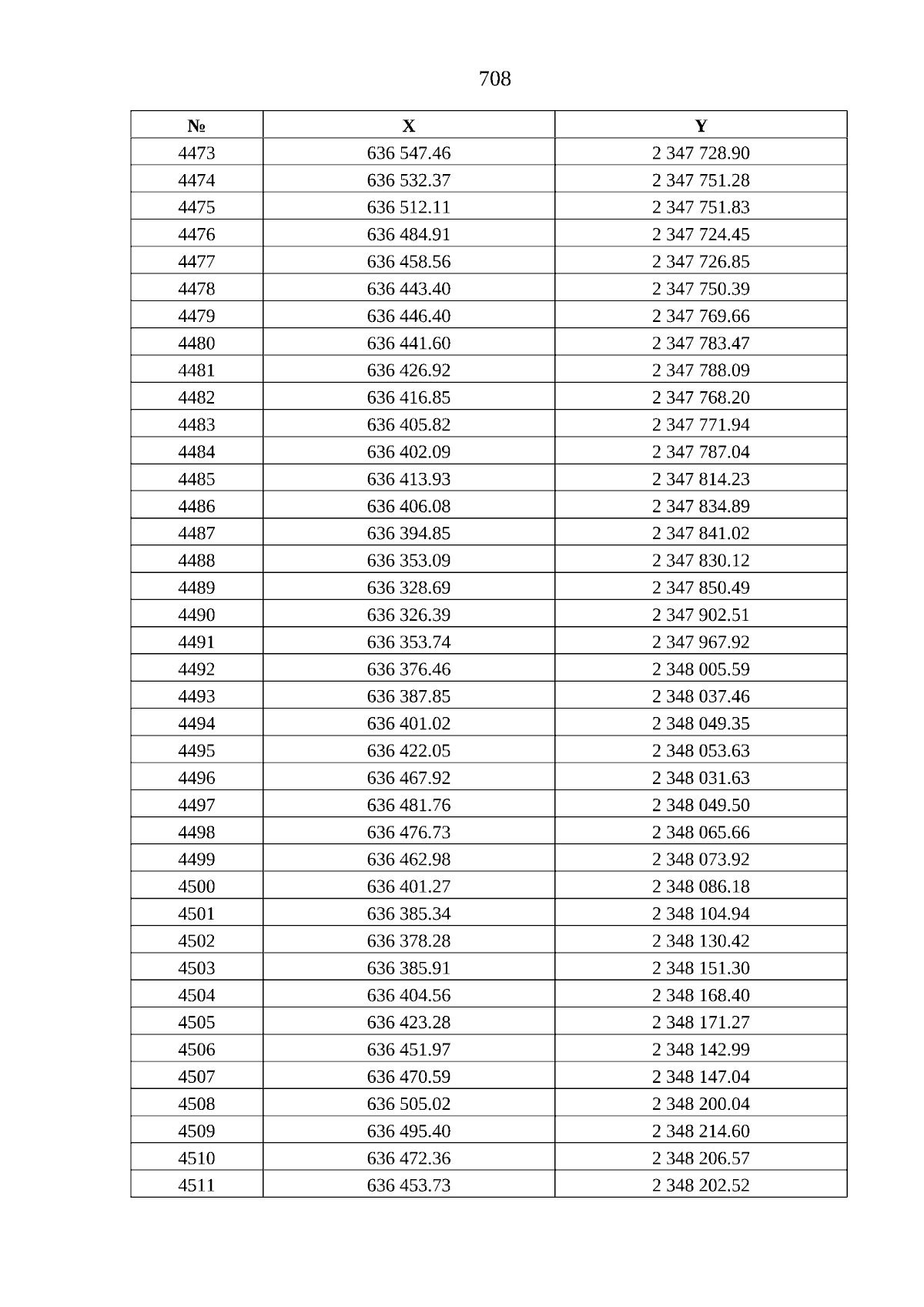 708

| № | X | Y |
|---|---|---|
| 4473 | 636 547.46 | 2 347 728.90 |
| 4474 | 636 532.37 | 2 347 751.28 |
| 4475 | 636 512.11 | 2 347 751.83 |
| 4476 | 636 484.91 | 2 347 724.45 |
| 4477 | 636 458.56 | 2 347 726.85 |
| 4478 | 636 443.40 | 2 347 750.39 |
| 4479 | 636 446.40 | 2 347 769.66 |
| 4480 | 636 441.60 | 2 347 783.47 |
| 4481 | 636 426.92 | 2 347 788.09 |
| 4482 | 636 416.85 | 2 347 768.20 |
| 4483 | 636 405.82 | 2 347 771.94 |
| 4484 | 636 402.09 | 2 347 787.04 |
| 4485 | 636 413.93 | 2 347 814.23 |
| 4486 | 636 406.08 | 2 347 834.89 |
| 4487 | 636 394.85 | 2 347 841.02 |
| 4488 | 636 353.09 | 2 347 830.12 |
| 4489 | 636 328.69 | 2 347 850.49 |
| 4490 | 636 326.39 | 2 347 902.51 |
| 4491 | 636 353.74 | 2 347 967.92 |
| 4492 | 636 376.46 | 2 348 005.59 |
| 4493 | 636 387.85 | 2 348 037.46 |
| 4494 | 636 401.02 | 2 348 049.35 |
| 4495 | 636 422.05 | 2 348 053.63 |
| 4496 | 636 467.92 | 2 348 031.63 |
| 4497 | 636 481.76 | 2 348 049.50 |
| 4498 | 636 476.73 | 2 348 065.66 |
| 4499 | 636 462.98 | 2 348 073.92 |
| 4500 | 636 401.27 | 2 348 086.18 |
| 4501 | 636 385.34 | 2 348 104.94 |
| 4502 | 636 378.28 | 2 348 130.42 |
| 4503 | 636 385.91 | 2 348 151.30 |
| 4504 | 636 404.56 | 2 348 168.40 |
| 4505 | 636 423.28 | 2 348 171.27 |
| 4506 | 636 451.97 | 2 348 142.99 |
| 4507 | 636 470.59 | 2 348 147.04 |
| 4508 | 636 505.02 | 2 348 200.04 |
| 4509 | 636 495.40 | 2 348 214.60 |
| 4510 | 636 472.36 | 2 348 206.57 |
| 4511 | 636 453.73 | 2 348 202.52 |